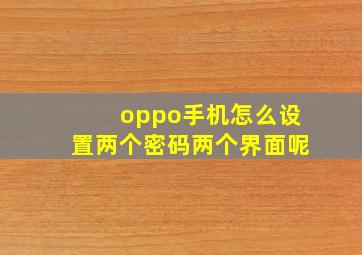 oppo手机怎么设置两个密码两个界面呢